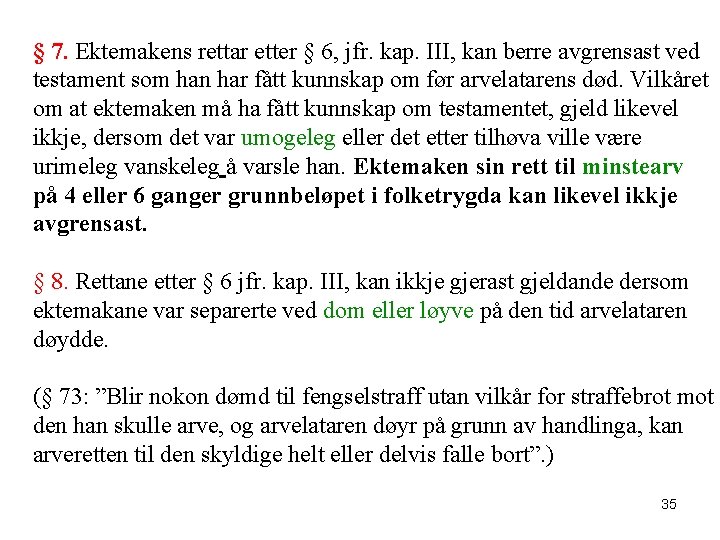 § 7. Ektemakens rettar etter § 6, jfr. kap. III, kan berre avgrensast ved testament som han har fått kunnskap om før arvelatarens død. Vilkåret om at ektemaken må ha fått kunnskap om testamentet, gjeld likevel ikkje, dersom det var umogeleg eller det etter tilhøva ville være urimeleg vanskeleg å varsle han. Ektemaken sin rett til minstearv på 4 eller 6 ganger grunnbeløpet i folketrygda kan likevel ikkje avgrensast.

§ 8. Rettane etter § 6 jfr. kap. III, kan ikkje gjerast gjeldande dersom ektemakane var separerte ved dom eller løyve på den tid arvelataren døydde.

(§ 73: ”Blir nokon dømd til fengselstraff utan vilkår for straffebrot mot den han skulle arve, og arvelataren døyr på grunn av handlinga, kan arveretten til den skyldige helt eller delvis falle bort”.)

35